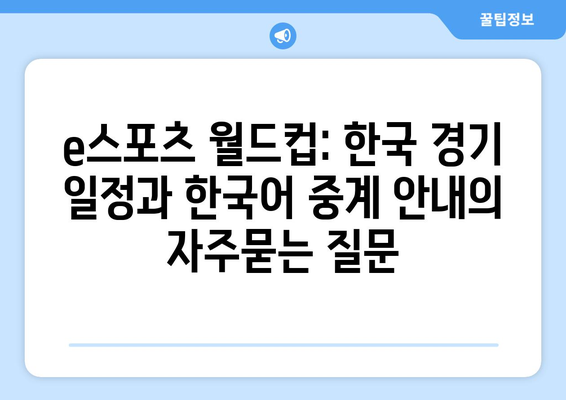 꿀팁정보

e스포츠 월드컵: 한국 경기 일정과 한국어 중계 안내의 자주묻는 질문